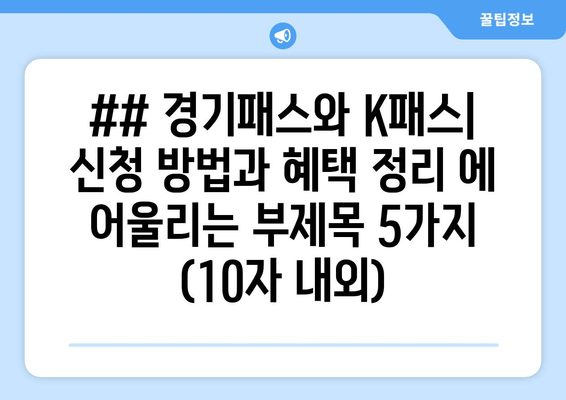 꿀팁정보

## 경기패스와 K패스| 신청 방법과 혜택 정리 에 어울리는 부제목 5가지 (10자 내외)